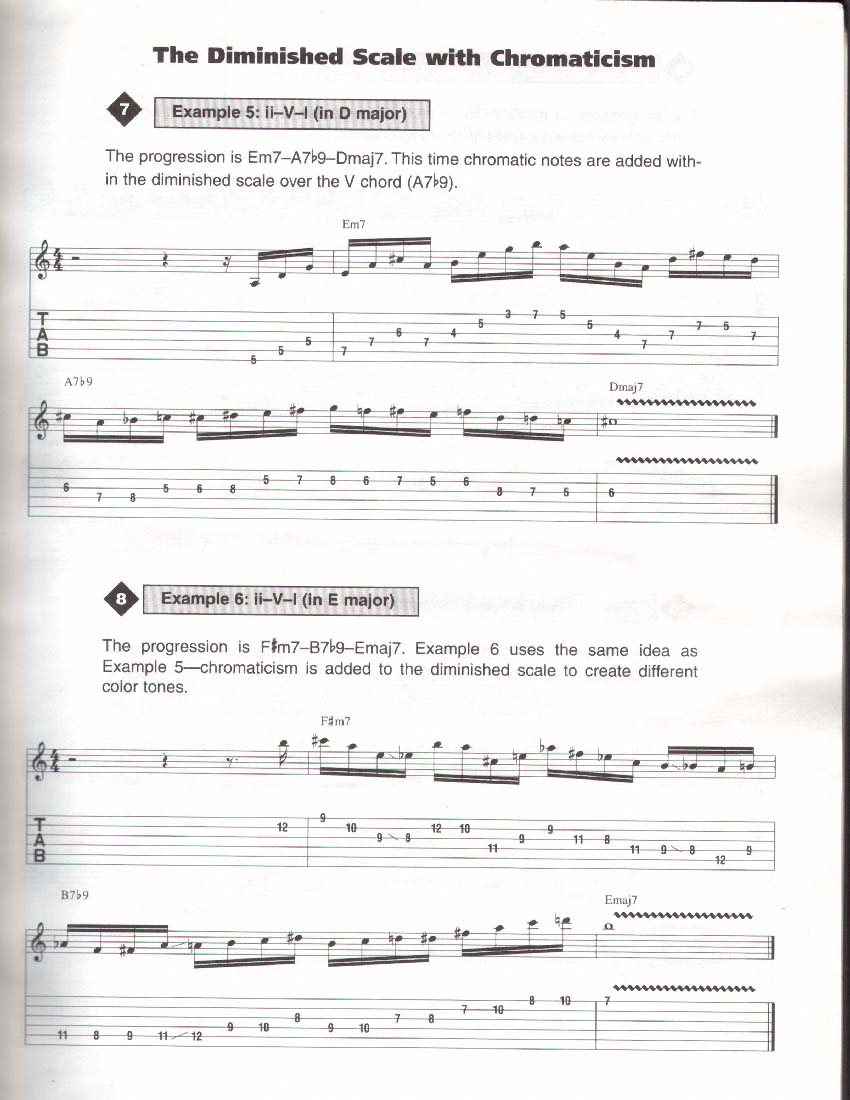 The Diminished Scale with Chromaticism

7 Example 5: ii–V–I (in D major)

The progression is Em7–A7♭9–Dmaj7. This time chromatic notes are added within the diminished scale over the V chord (A7♭9).

Em7

T
A
B

5 5 5 7 7 6 7 4 5 3 7 5 5 4 7 7 7 5 7

A7♭9 Dmaj7

6 7 8 5 6 8 5 7 8 6 7 5 6 8 7 5 6

8 Example 6: ii–V–I (in E major)

The progression is F♯m7–B7♭9–Emaj7. Example 6 uses the same idea as Example 5—chromaticism is added to the diminished scale to create different color tones.

F♯m7

T
A
B

12 9 10 9 8 12 10 11 9 9 11 8 11 9 8 12 9

B7♭9 Emaj7

11 8 9 11 12 9 10 8 9 10 7 8 7 10 8 10 7